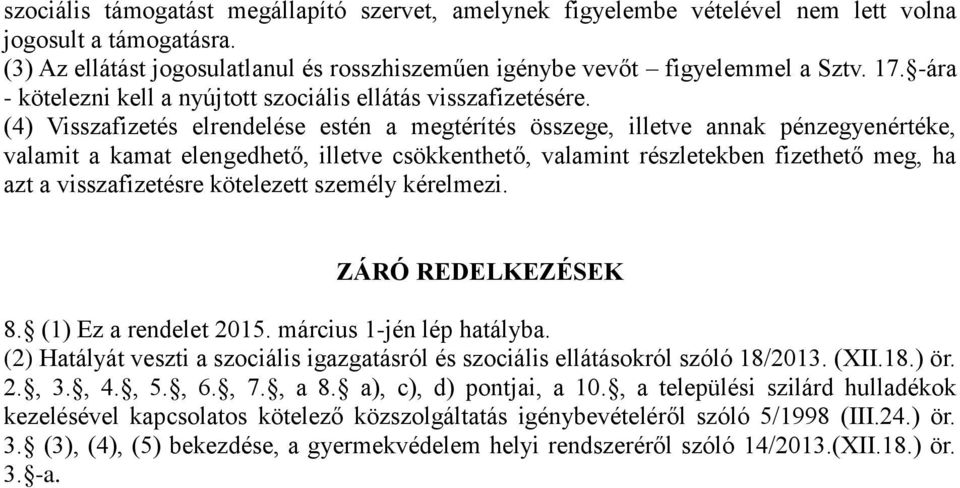 szociális támogatást megállapító szervet, amelynek figyelembe vételével nem lett volna jogosult a támogatásra.
(3) Az ellátást jogosulatlanul és rosszhiszeműen igénybe vevőt – figyelemmel a Sztv. 17.§-ára - kötelezni kell a nyújtott szociális ellátás visszafizetésére.
(4) Visszafizetés elrendelése estén a megtérítés összege, illetve annak pénzegyenértéke, valamit a kamat elengedhető, illetve csökkenthető, valamint részletekben fizethető meg, ha azt a visszafizetésre kötelezett személy kérelmezi.

ZÁRÓ REDELKEZÉSEK

8.§ (1) Ez a rendelet 2015. március 1-jén lép hatályba.
(2) Hatályát veszti a szociális igazgatásról és szociális ellátásokról szóló 18/2013. (XII.18.) ör. 2.§, 3.§, 4.§, 5.§, 6.§, 7.§, a 8.§ a), c), d) pontjai, a 10.§, a települési szilárd hulladékok kezelésével kapcsolatos kötelező közszolgáltatás igénybevételéről szóló 5/1998 (III.24.) ör. 3.§ (3), (4), (5) bekezdése, a gyermekvédelem helyi rendszeréről szóló 14/2013.(XII.18.) ör. 3.§-a.